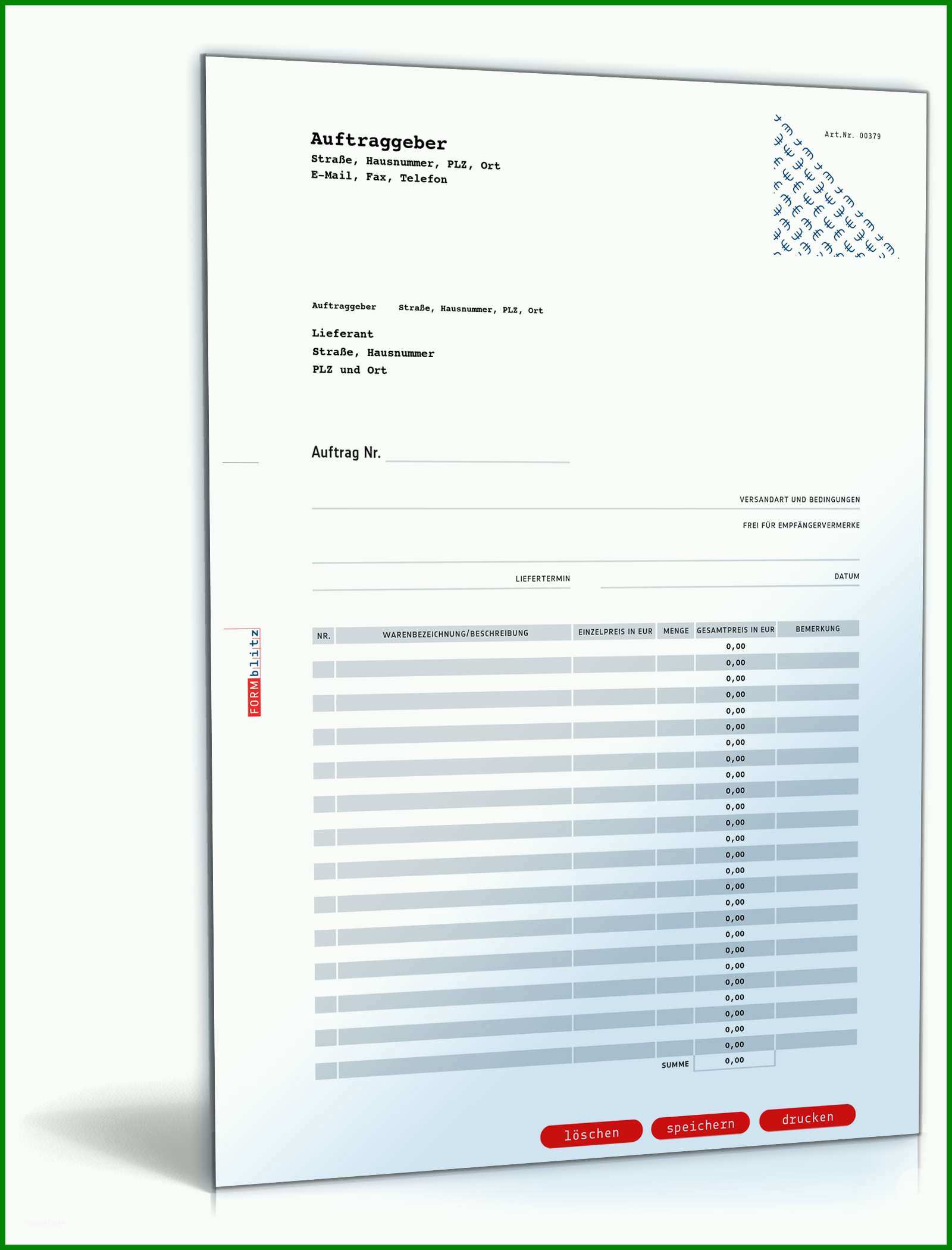 Auftraggeber
Straße, Hausnummer, PLZ, Ort
E-Mail, Fax, Telefon

Art.Nr. 00379

Auftraggeber Straße, Hausnummer, PLZ, Ort

Lieferant
Straße, Hausnummer
PLZ und Ort

Auftrag Nr.

VERSANDART UND BEDINGUNGEN

FREI FÜR EMPFÄNGERVERMERKE

LIEFERTERMIN

DATUM

FORMblitz

| NR. | WARENBEZEICHNUNG/BESCHREIBUNG | EINZELPREIS IN EUR | MENGE | GESAMTPREIS IN EUR | BEMERKUNG |
|---|---|---|---|---|---|
| | | | | 0,00 | |
| | | | | 0,00 | |
| | | | | 0,00 | |
| | | | | 0,00 | |
| | | | | 0,00 | |
| | | | | 0,00 | |
| | | | | 0,00 | |
| | | | | 0,00 | |
| | | | | 0,00 | |
| | | | | 0,00 | |
| | | | | 0,00 | |
| | | | | 0,00 | |
| | | | | 0,00 | |
| | | | | 0,00 | |
| | | | | 0,00 | |
| | | | | 0,00 | |
| | | | | 0,00 | |
| | | | | 0,00 | |
| | | | | 0,00 | |
| | | | | 0,00 | |
| | | | | 0,00 | |
| | | | | 0,00 | |
| | | | | 0,00 | |
| | | | | 0,00 | |
| | | | | 0,00 | |
| | | | | 0,00 | |
| | | | SUMME | 0,00 | |

löschen speichern drucken